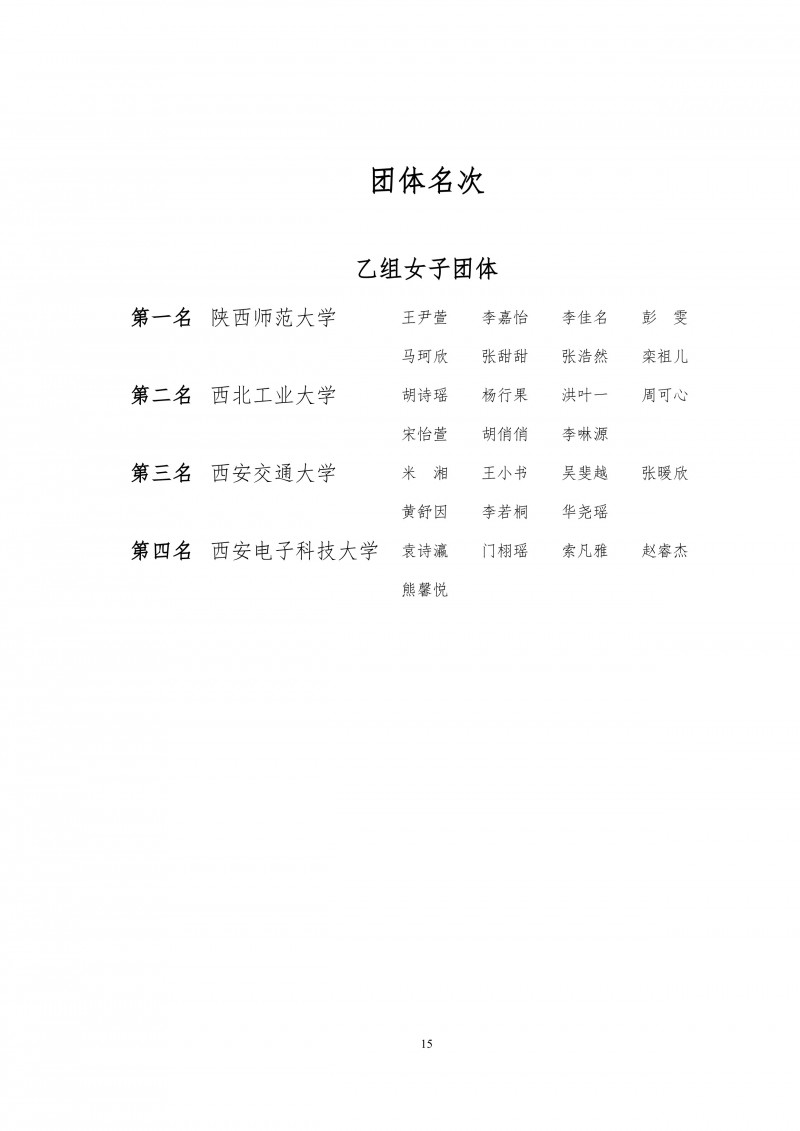 团体名次

乙组女子团体

第一名 陕西师范大学 王尹萱 李嘉怡 李佳名 彭 雯
马珂欣 张甜甜 张浩然 栾祖儿

第二名 西北工业大学 胡诗瑶 杨行果 洪叶一 周可心
宋怡萱 胡俏俏 李啉源

第三名 西安交通大学 米 湘 王小书 吴斐越 张暖欣
黄舒因 李若桐 华尧瑶

第四名 西安电子科技大学 袁诗瀛 门栩瑶 索凡雅 赵睿杰
熊馨悦

15